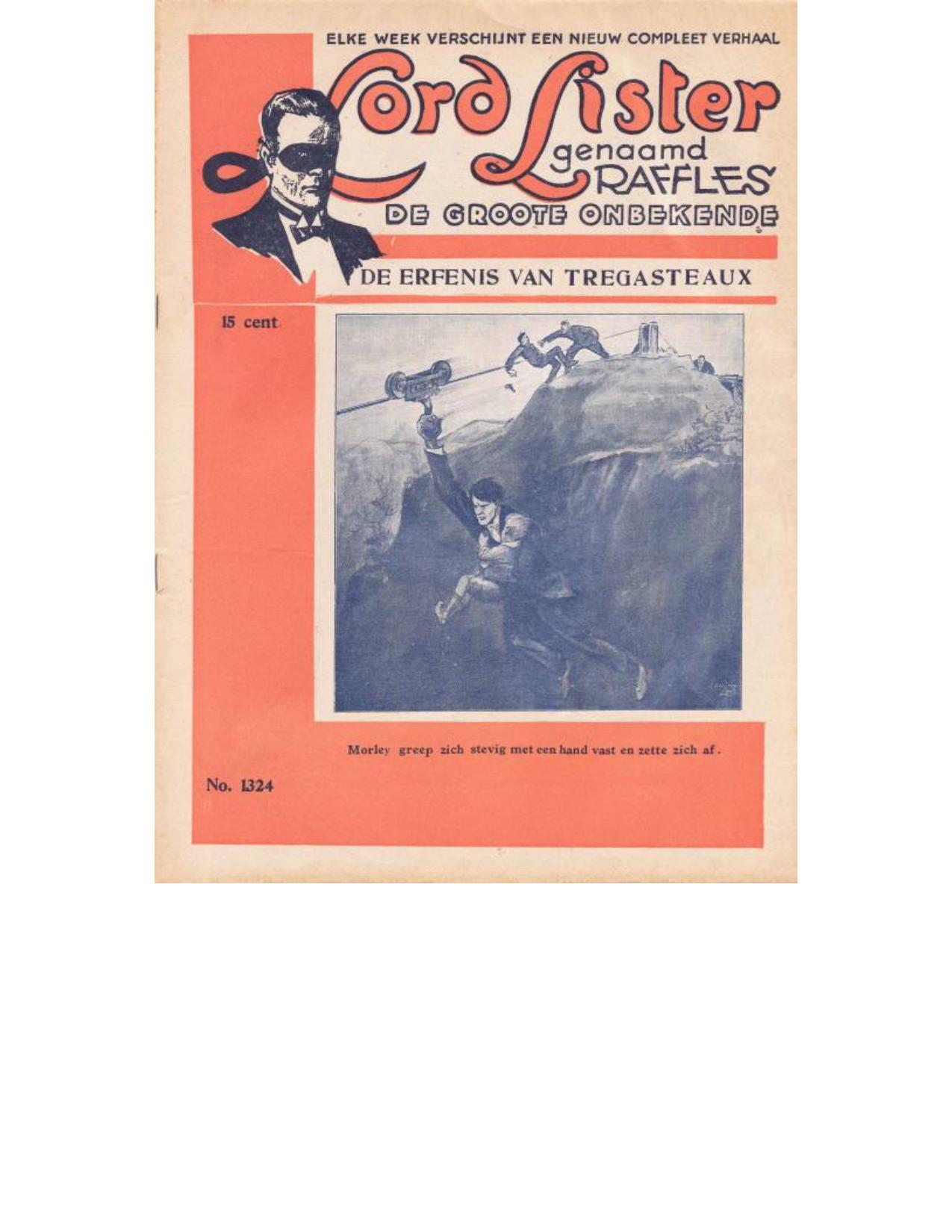 ELKE WEEK VERSCHIJNT EEN NIEUW COMPLEET VERHAAL

Lord Lister
genaamd
RAFFLES
DE GROOTE ONBEKENDE

DE ERFENIS VAN TREGASTEAUX

15 cent

Morley greep zich stevig met een hand vast en zette zich af.

No. 1324